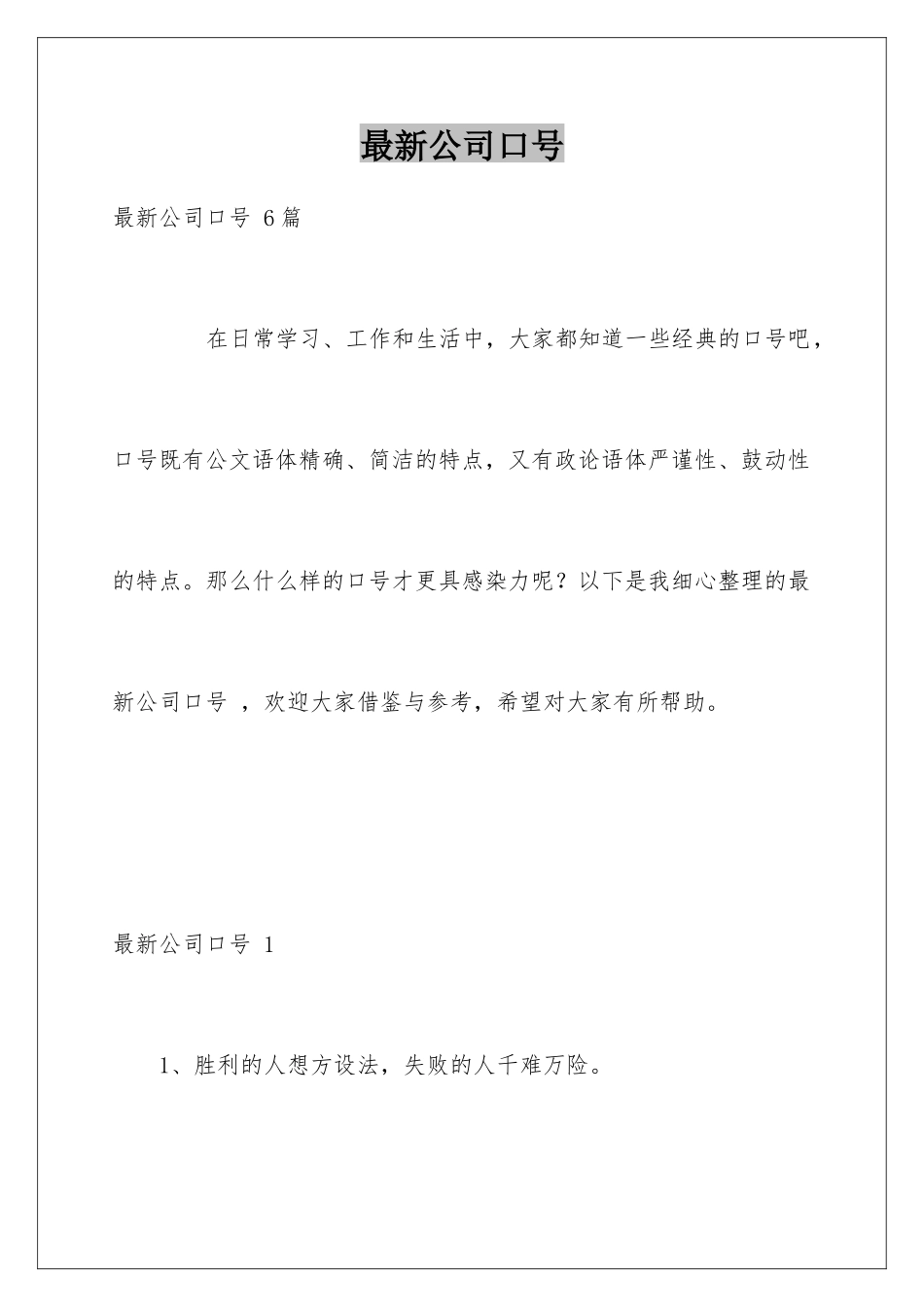 最新公司口号

最新公司口号 6篇

在日常学习、工作和生活中，大家都知道一些经典的口号吧，口号既有公文语体精确、简洁的特点，又有政论语体严谨性、鼓动性的特点。那么什么样的口号才更具感染力呢？以下是我细心整理的最新公司口号 ，欢迎大家借鉴与参考，希望对大家有所帮助。

最新公司口号 1

1、胜利的人想方设法，失败的人千难万险。